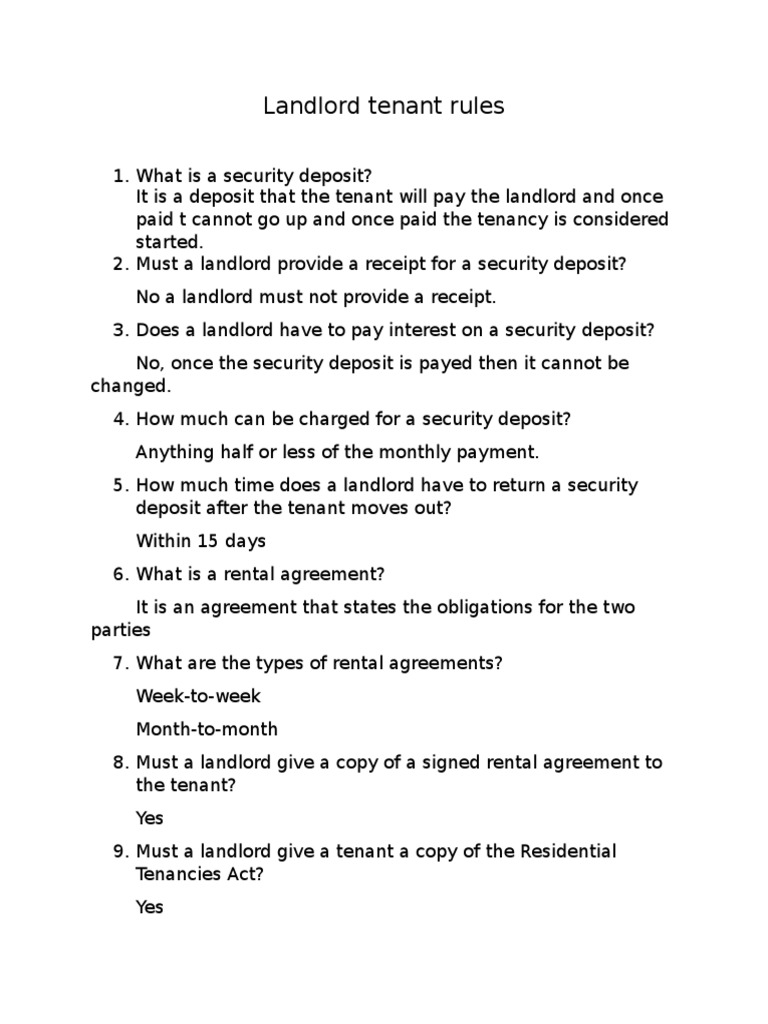 Landlord tenant rules

1. What is a security deposit?
It is a deposit that the tenant will pay the landlord and once paid t cannot go up and once paid the tenancy is considered started.
2. Must a landlord provide a receipt for a security deposit?

No a landlord must not provide a receipt.

3. Does a landlord have to pay interest on a security deposit?

No, once the security deposit is payed then it cannot be changed.

4. How much can be charged for a security deposit?

Anything half or less of the monthly payment.

5. How much time does a landlord have to return a security deposit after the tenant moves out?

Within 15 days

6. What is a rental agreement?

It is an agreement that states the obligations for the two parties

7. What are the types of rental agreements?

Week-to-week

Month-to-month

8. Must a landlord give a copy of a signed rental agreement to the tenant?

Yes

9. Must a landlord give a tenant a copy of the Residential Tenancies Act?

Yes